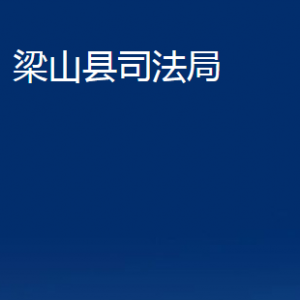 梁山县司法局